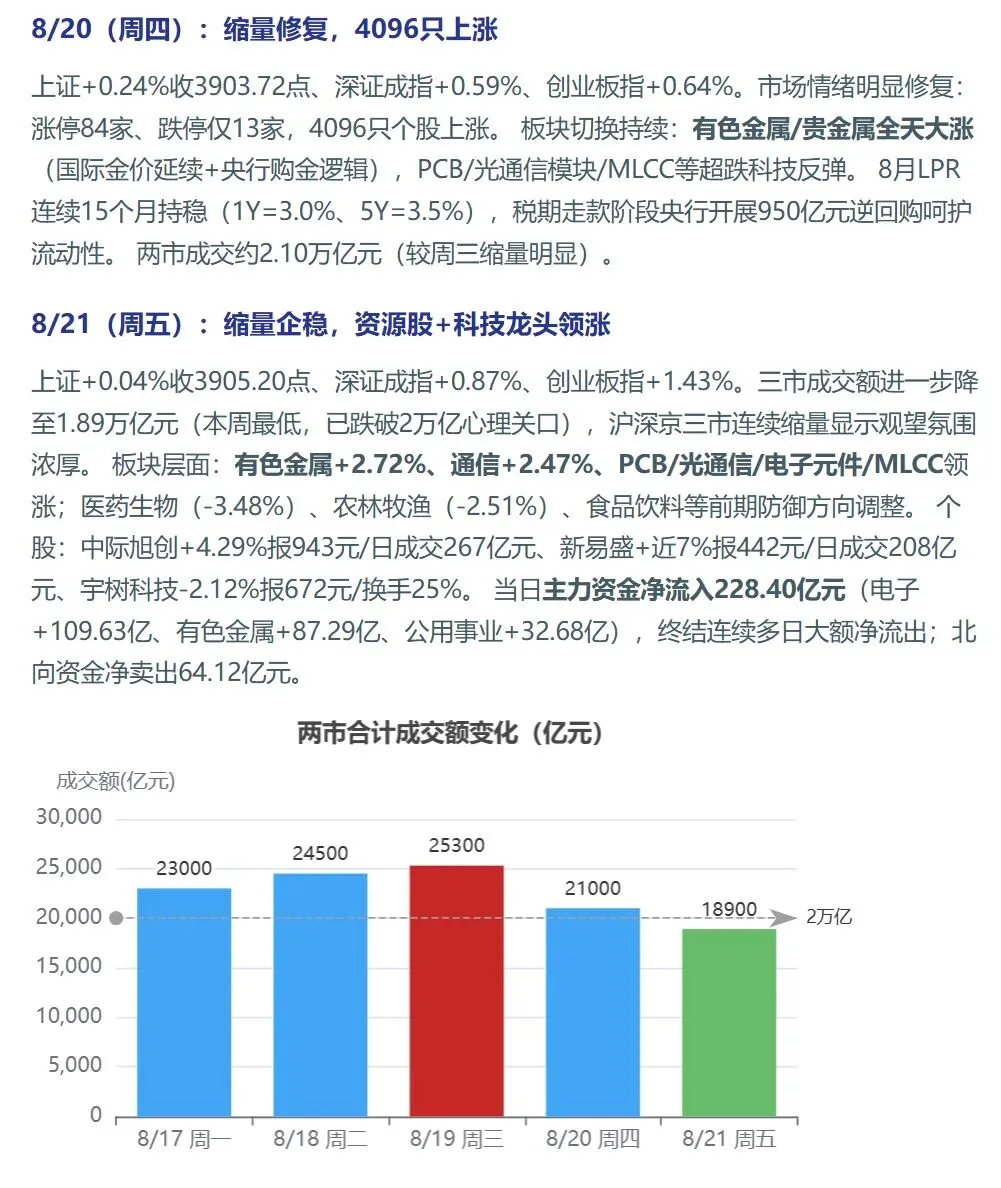 8/20（周四）：缩量修复，4096只上涨

上证+0.24%收3903.72点、深证成指+0.59%、创业板指+0.64%。市场情绪明显修复：涨停84家、跌停仅13家，4096只个股上涨。 板块切换持续：有色金属/贵金属全天大涨（国际金价延续+央行购金逻辑），PCB/光通信模块/MLCC等超跌科技反弹。 8月LPR连续15个月持稳（1Y=3.0%、5Y=3.5%），税期走款阶段央行开展950亿元逆回购呵护流动性。 两市成交约2.10万亿元（较周三缩量明显）。

8/21（周五）：缩量企稳，资源股+科技龙头领涨

上证+0.04%收3905.20点、深证成指+0.87%、创业板指+1.43%。三市成交额进一步降至1.89万亿元（本周最低，已跌破2万亿心理关口），沪深京三市连续缩量显示观望氛围浓厚。 板块层面：有色金属+2.72%、通信+2.47%、PCB/光通信/电子元件/MLCC领涨；医药生物（-3.48%）、农林牧渔（-2.51%）、食品饮料等前期防御方向调整。 个股：中际旭创+4.29%报943元/日成交267亿元、新易盛+近7%报442元/日成交208亿元、宇树科技-2.12%报672元/换手25%。 当日主力资金净流入228.40亿元（电子+109.63亿、有色金属+87.29亿、公用事业+32.68亿），终结连续多日大额净流出；北向资金净卖出64.12亿元。

两市合计成交额变化（亿元）

成交额(亿元)

30,000
25,000
20,000
15,000
10,000
5,000
0

23000
24500
25300
21000
18900

2万亿

8/17 周一
8/18 周二
8/19 周三
8/20 周四
8/21 周五